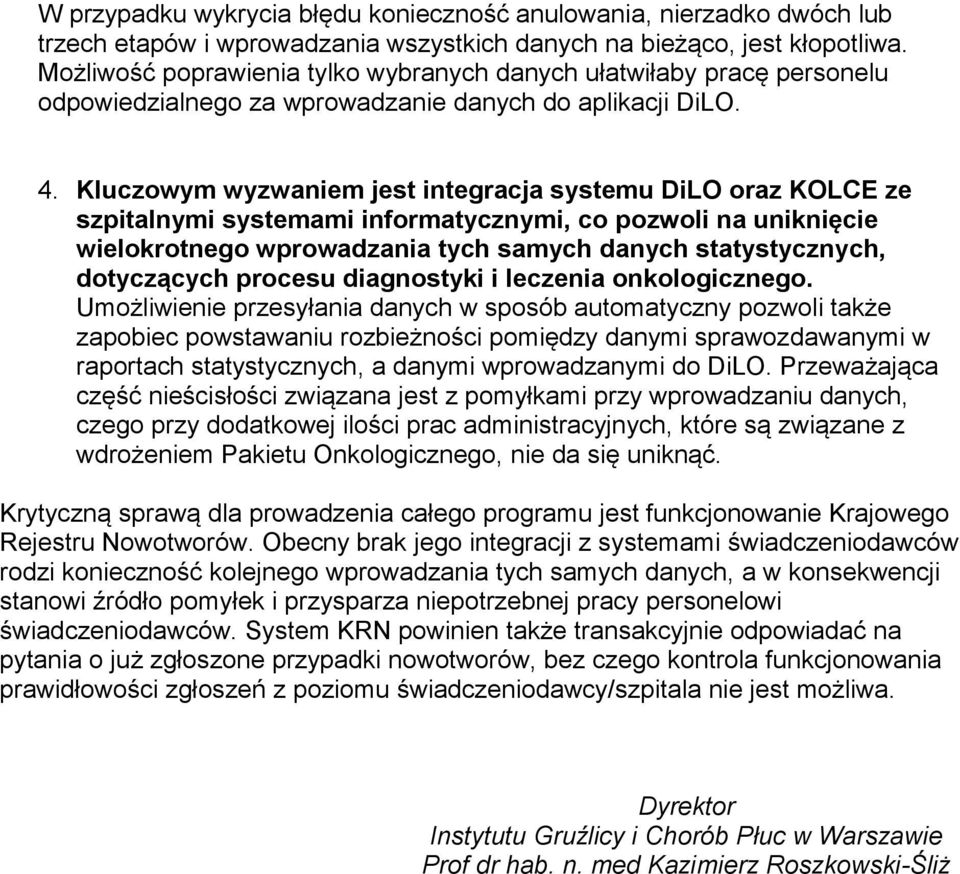 W przypadku wykrycia błędu konieczność anulowania, nierzadko dwóch lub trzech etapów i wprowadzania wszystkich danych na bieżąco, jest kłopotliwa. Możliwość poprawienia tylko wybranych danych ułatwiłaby pracę personelu odpowiedzialnego za wprowadzanie danych do aplikacji DiLO.

4. Kluczowym wyzwaniem jest integracja systemu DiLO oraz KOLCE ze szpitalnymi systemami informatycznymi, co pozwoli na uniknięcie wielokrotnego wprowadzania tych samych danych statystycznych, dotyczących procesu diagnostyki i leczenia onkologicznego. Umożliwienie przesyłania danych w sposób automatyczny pozwoli także zapobiec powstawaniu rozbieżności pomiędzy danymi sprawozdawanymi w raportach statystycznych, a danymi wprowadzanymi do DiLO. Przeważająca część nieścisłości związana jest z pomyłkami przy wprowadzaniu danych, czego przy dodatkowej ilości prac administracyjnych, które są związane z wdrożeniem Pakietu Onkologicznego, nie da się uniknąć.

Krytyczną sprawą dla prowadzenia całego programu jest funkcjonowanie Krajowego Rejestru Nowotworów. Obecny brak jego integracji z systemami świadczeniodawców rodzi konieczność kolejnego wprowadzania tych samych danych, a w konsekwencji stanowi źródło pomyłek i przysparza niepotrzebnej pracy personelowi świadczeniodawców. System KRN powinien także transakcyjnie odpowiadać na pytania o już zgłoszone przypadki nowotworów, bez czego kontrola funkcjonowania prawidłowości zgłoszeń z poziomu świadczeniodawcy/szpitala nie jest możliwa.

Dyrektor
Instytutu Gruźlicy i Chorób Płuc w Warszawie
Prof dr hab. n. med Kazimierz Roszkowski-Śliż